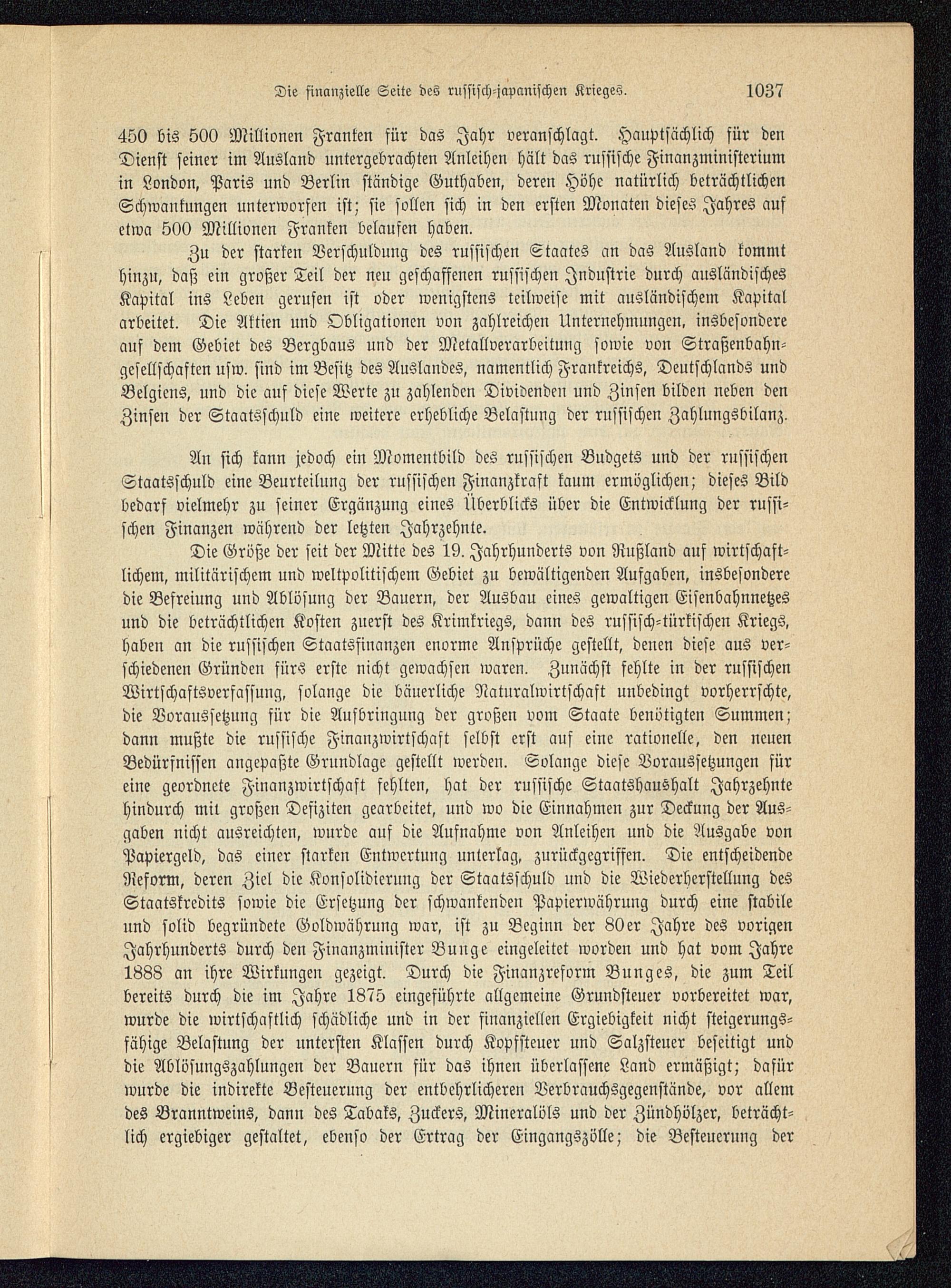 Die finanzielle Seite des russisch-japanischen Krieges. 1037

450 bis 500 Millionen Franken für das Jahr veranschlagt. Hauptsächlich für den Dienst seiner im Ausland untergebrachten Anleihen hält das russische Finanzministerium in London, Paris und Berlin ständige Guthaben, deren Höhe natürlich beträchtlichen Schwankungen unterworfen ist; sie sollen sich in den ersten Monaten dieses Jahres auf etwa 500 Millionen Franken belaufen haben.

Zu der starken Verschuldung des russischen Staates an das Ausland kommt hinzu, daß ein großer Teil der neu geschaffenen russischen Industrie durch ausländisches Kapital ins Leben gerufen ist oder wenigstens teilweise mit ausländischem Kapital arbeitet. Die Aktien und Obligationen von zahlreichen Unternehmungen, insbesondere auf dem Gebiet des Bergbaus und der Metallverarbeitung sowie von Straßenbahngesellschaften usw. sind im Besitz des Auslandes, namentlich Frankreichs, Deutschlands und Belgiens, und die auf diese Werte zu zahlenden Dividenden und Zinsen bilden neben den Zinsen der Staatsschuld eine weitere erhebliche Belastung der russischen Zahlungsbilanz.

An sich kann jedoch ein Momentbild des russischen Budgets und der russischen Staatsschuld eine Beurteilung der russischen Finanzkraft kaum ermöglichen; dieses Bild bedarf vielmehr zu seiner Ergänzung eines Überblicks über die Entwicklung der russischen Finanzen während der letzten Jahrzehnte.

Die Größe der seit der Mitte des 19. Jahrhunderts von Rußland auf wirtschaftlichem, militärischem und weltpolitischem Gebiet zu bewältigenden Aufgaben, insbesondere die Befreiung und Ablösung der Bauern, der Ausbau eines gewaltigen Eisenbahnnetzes und die beträchtlichen Kosten zuerst des Krimkriegs, dann des russisch-türkischen Kriegs, haben an die russischen Staatsfinanzen enorme Ansprüche gestellt, denen diese aus verschiedenen Gründen fürs erste nicht gewachsen waren. Zunächst fehlte in der russischen Wirtschaftsverfassung, solange die bäuerliche Naturalwirtschaft unbedingt vorherrschte, die Voraussetzung für die Aufbringung der großen vom Staate benötigten Summen; dann mußte die russische Finanzwirtschaft selbst erst auf eine rationelle, den neuen Bedürfnissen angepaßte Grundlage gestellt werden. Solange diese Voraussetzungen für eine geordnete Finanzwirtschaft fehlten, hat der russische Staatshaushalt Jahrzehnte hindurch mit großen Defiziten gearbeitet, und wo die Einnahmen zur Deckung der Ausgaben nicht ausreichten, wurde auf die Aufnahme von Anleihen und die Ausgabe von Papiergeld, das einer starken Entwertung unterlag, zurückgegriffen. Die entscheidende Reform, deren Ziel die Konsolidierung der Staatsschuld und die Wiederherstellung des Staatskredits sowie die Ersetzung der schwankenden Papierwährung durch eine stabile und solid begründete Goldwährung war, ist zu Beginn der 80er Jahre des vorigen Jahrhunderts durch den Finanzminister Bunge eingeleitet worden und hat vom Jahre 1888 an ihre Wirkungen gezeigt. Durch die Finanzreform Bunges, die zum Teil bereits durch die im Jahre 1875 eingeführte allgemeine Grundsteuer vorbereitet war, wurde die wirtschaftlich schädliche und in der finanziellen Ergiebigkeit nicht steigerungsfähige Belastung der untersten Klassen durch Kopfsteuer und Salzsteuer beseitigt und die Ablösungszahlungen der Bauern für das ihnen überlassene Land ermäßigt; dafür wurde die indirekte Besteuerung der entbehrlicheren Verbrauchsgegenstände, vor allem des Branntweins, dann des Tabaks, Zuckers, Mineralöls und der Zündhölzer, beträchtlich ergiebiger gestaltet, ebenso der Ertrag der Eingangszölle; die Besteuerung der